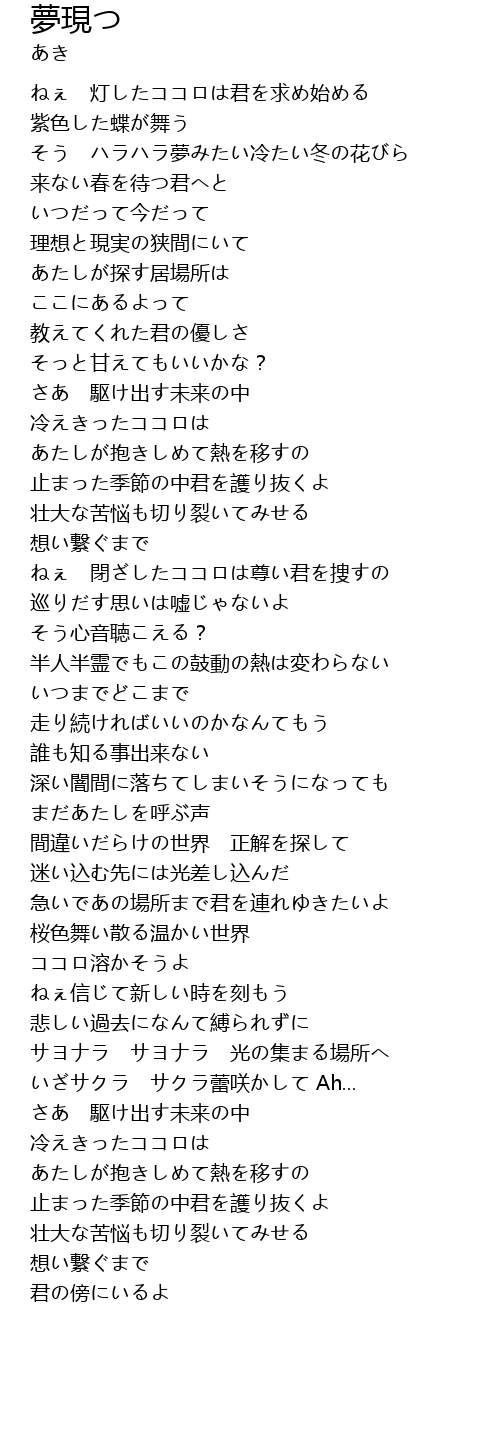 夢現つ
あき

ねぇ　灯したココロは君を求め始める
紫色した蝶が舞う
そう　ハラハラ夢みたい冷たい冬の花びら
来ない春を待つ君へと
いつだって今だって
理想と現実の狭間にいて
あたしが探す居場所は
ここにあるよって
教えてくれた君の優しさ
そっと甘えてもいいかな？
さあ　駆け出す未来の中
冷えきったココロは
あたしが抱きしめて熱を移すの
止まった季節の中君を護り抜くよ
壮大な苦悩も切り裂いてみせる
想い繋ぐまで
ねぇ　閉ざしたココロは尊い君を捜すの
巡りだす思いは嘘じゃないよ
そう心音聴こえる？
半人半霊でもこの鼓動の熱は変わらない
いつまでどこまで
走り続ければいいのかなんてもう
誰も知る事出来ない
深い闇間に落ちてしまいそうになっても
まだあたしを呼ぶ声
間違いだらけの世界　正解を探して
迷い込む先には光差し込んだ
急いであの場所まで君を連れゆきたいよ
桜色舞い散る温かい世界
ココロ溶かそうよ
ねぇ信じて新しい時を刻もう
悲しい過去になんて縛られずに
サヨナラ　サヨナラ　光の集まる場所へ
いざサクラ　サクラ蕾咲かして Ah...
さあ　駆け出す未来の中
冷えきったココロは
あたしが抱きしめて熱を移すの
止まった季節の中君を護り抜くよ
壮大な苦悩も切り裂いてみせる
想い繋ぐまで
君の傍にいるよ